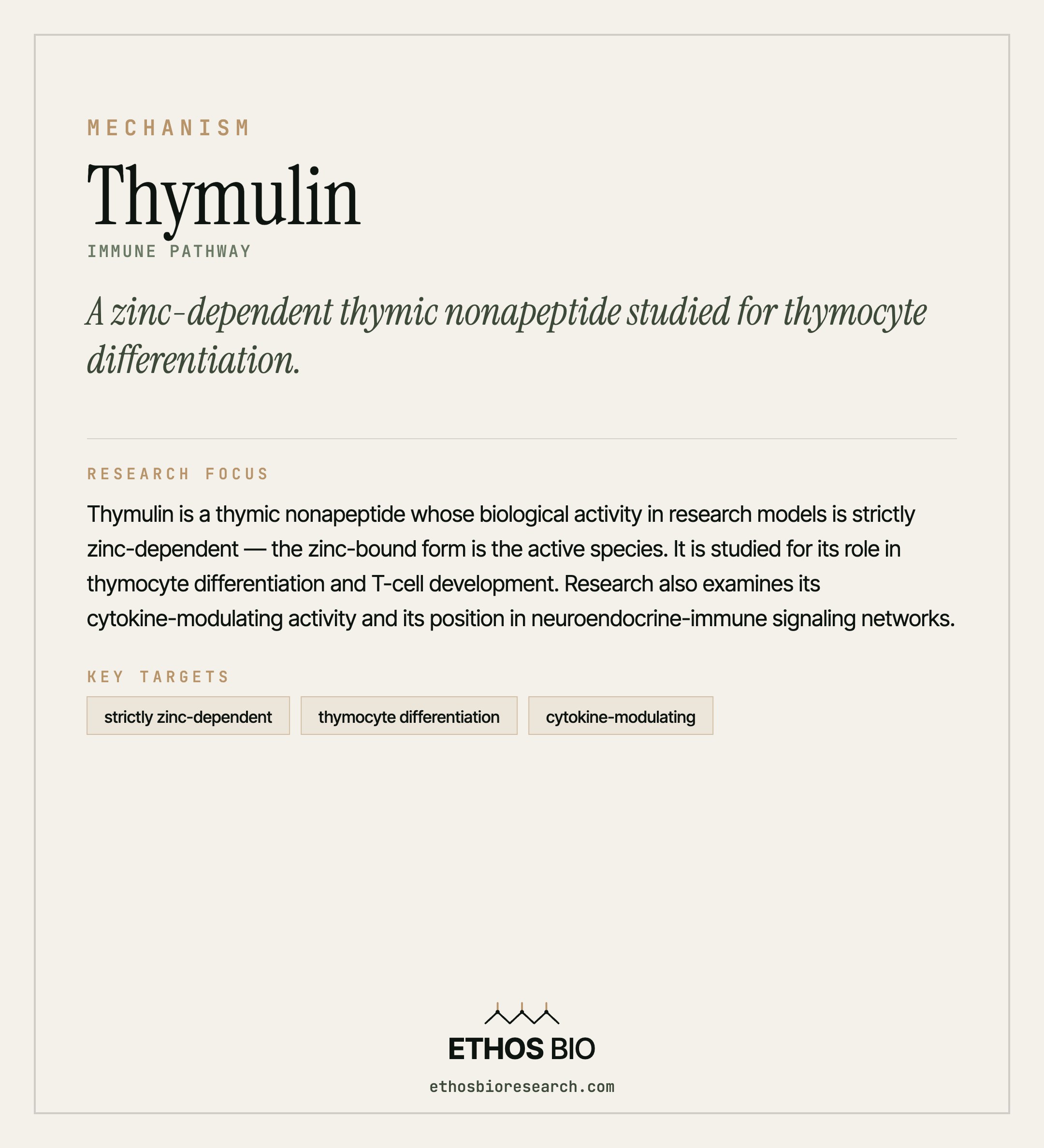 MECHANISM

Thymulin

IMMUNE PATHWAY

A zinc-dependent thymic nonapeptide studied for thymocyte differentiation.

RESEARCH FOCUS

Thymulin is a thymic nonapeptide whose biological activity in research models is strictly zinc-dependent — the zinc-bound form is the active species. It is studied for its role in thymocyte differentiation and T-cell development. Research also examines its cytokine-modulating activity and its position in neuroendocrine-immune signaling networks.

KEY TARGETS

strictly zinc-dependent

thymocyte differentiation

cytokine-modulating

ETHOS BIO

ethosbioresearch.com